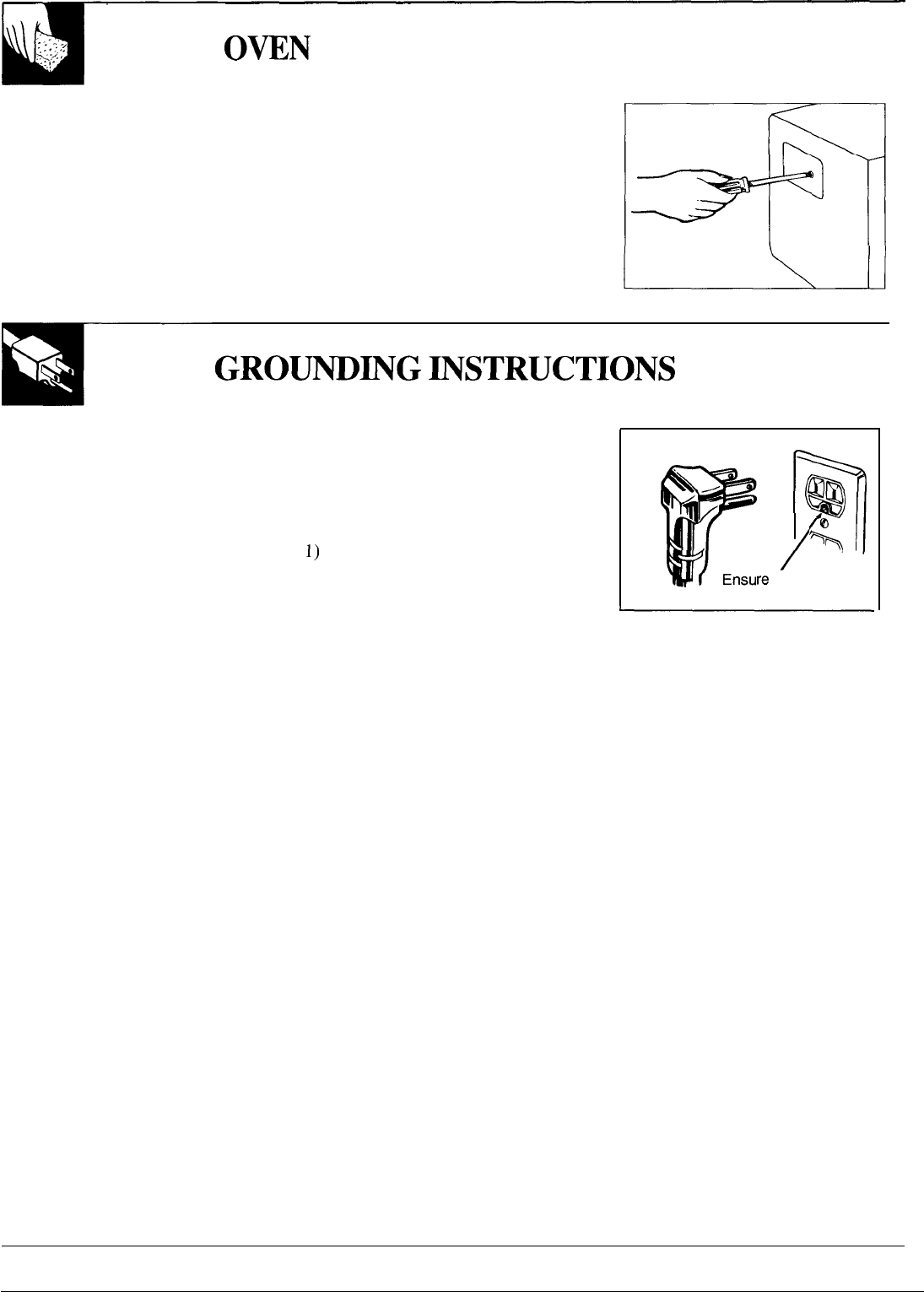 OVEN

GROUNDING INSTRUCTIONS

1)

Ensure